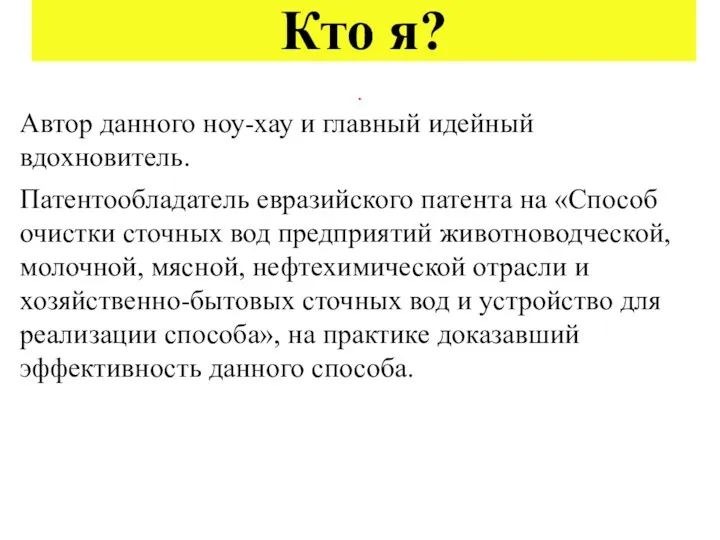 Кто я?

Автор данного ноу-хау и главный идейный вдохновитель.

Патентообладатель евразийского патента на «Способ очистки сточных вод предприятий животноводческой, молочной, мясной, нефтехимической отрасли и хозяйственно-бытовых сточных вод и устройство для реализации способа», на практике доказавший эффективность данного способа.